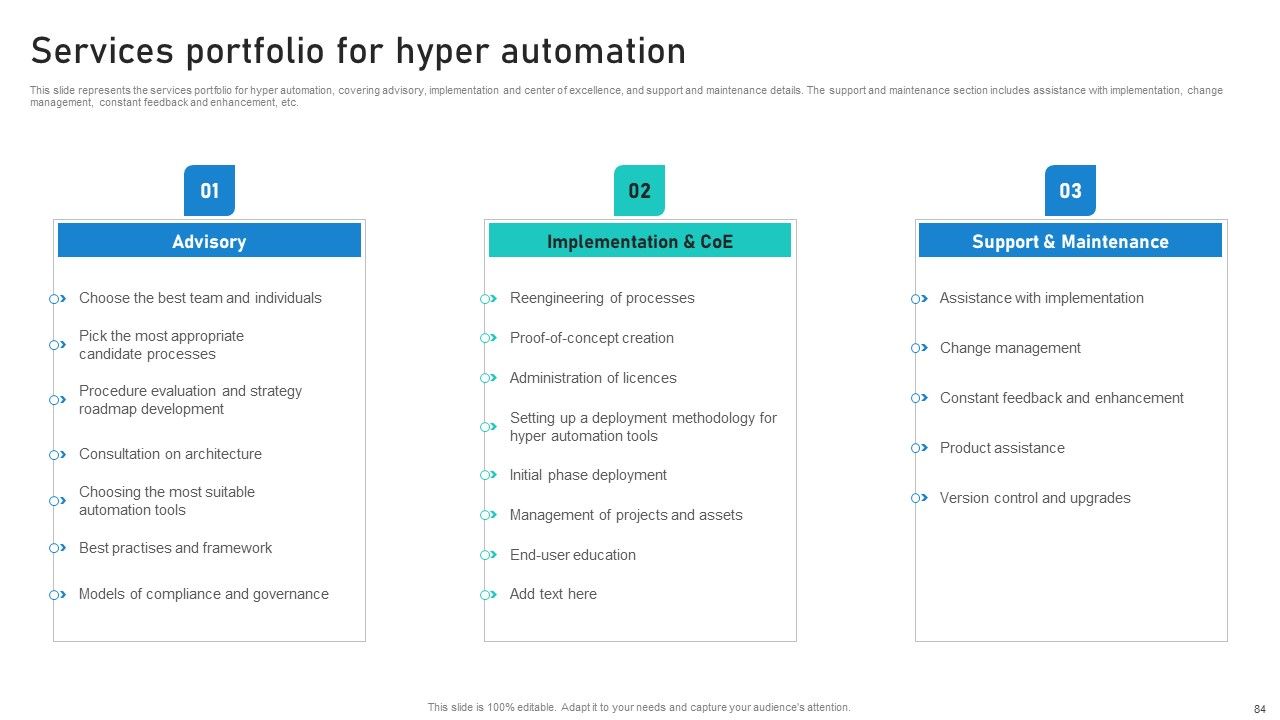 Services portfolio for hyper automation

This slide represents the services portfolio for hyper automation, covering advisory, implementation and center of excellence, and support and maintenance details. The support and maintenance section includes assistance with implementation, change management, constant feedback and enhancement, etc.

01

Advisory

Choose the best team and individuals

Pick the most appropriate candidate processes

Procedure evaluation and strategy roadmap development

Consultation on architecture

Choosing the most suitable automation tools

Best practises and framework

Models of compliance and governance

02

Implementation & CoE

Reengineering of processes

Proof-of-concept creation

Administration of licences

Setting up a deployment methodology for hyper automation tools

Initial phase deployment

Management of projects and assets

End-user education

Add text here

03

Support & Maintenance

Assistance with implementation

Change management

Constant feedback and enhancement

Product assistance

Version control and upgrades

This slide is 100% editable. Adapt it to your needs and capture your audience's attention.

84